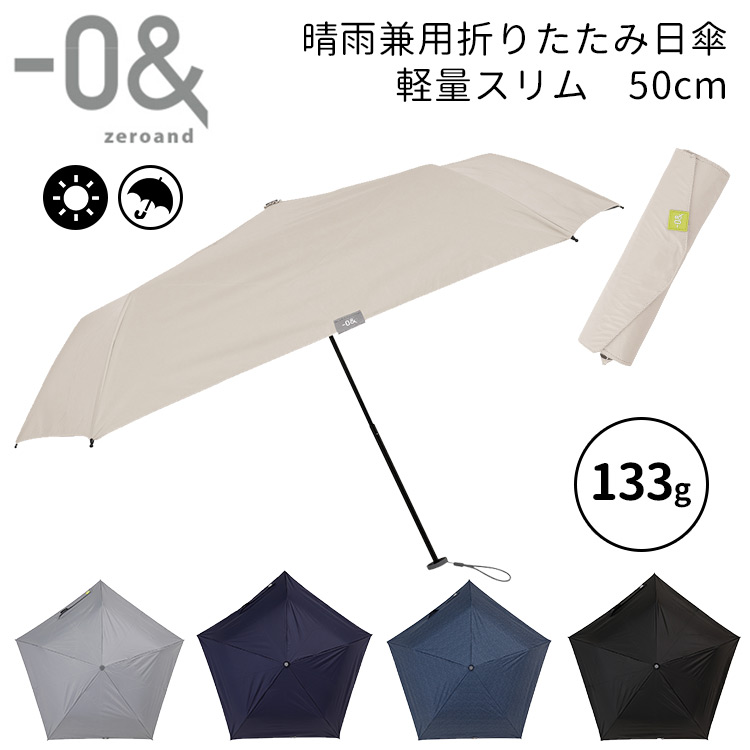 -0&
zeroand

晴雨兼用折りたたみ日傘
軽量スリム　50cm

-0&

-0&

133g